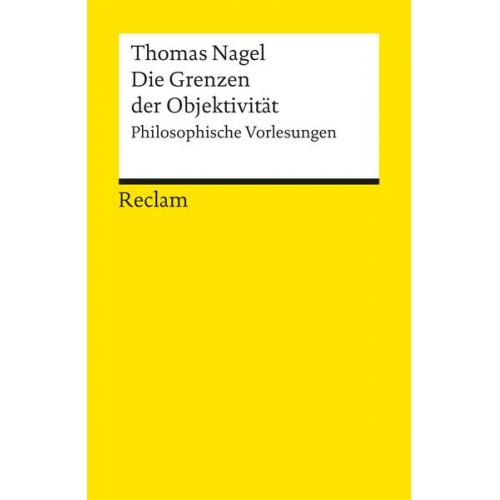 Thomas Nagel
Die Grenzen der Objektivität
Philosophische Vorlesungen

Reclam